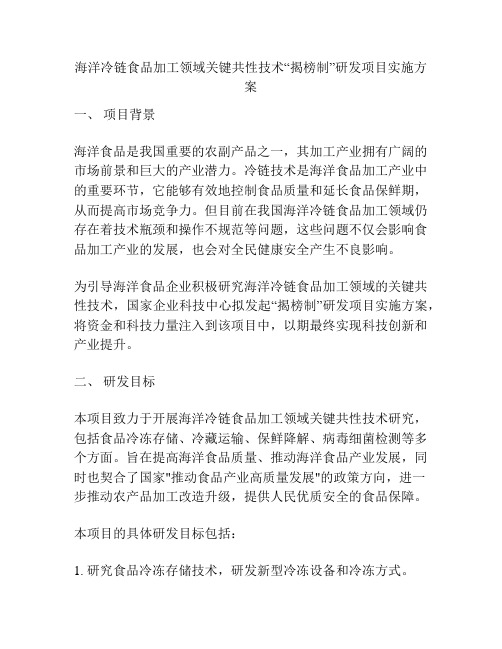 海洋冷链食品加工领域关键共性技术“揭榜制”研发项目实施方案

一、 项目背景

海洋食品是我国重要的农副产品之一，其加工产业拥有广阔的市场前景和巨大的产业潜力。冷链技术是海洋食品加工产业中的重要环节，它能够有效地控制食品质量和延长食品保鲜期，从而提高市场竞争力。但目前在我国海洋冷链食品加工领域仍存在着技术瓶颈和操作不规范等问题，这些问题不仅会影响食品加工产业的发展，也会对全民健康安全产生不良影响。

为引导海洋食品企业积极研究海洋冷链食品加工领域的关键共性技术，国家企业科技中心拟发起“揭榜制”研发项目实施方案，将资金和科技力量注入到该项目中，以期最终实现科技创新和产业提升。

二、 研发目标

本项目致力于开展海洋冷链食品加工领域关键共性技术研究，包括食品冷冻存储、冷藏运输、保鲜降解、病毒细菌检测等多个方面。旨在提高海洋食品质量、推动海洋食品产业发展，同时也契合了国家"推动食品产业高质量发展"的政策方向，进一步推动农产品加工改造升级，提供人民优质安全的食品保障。

本项目的具体研发目标包括：

1. 研究食品冷冻存储技术，研发新型冷冻设备和冷冻方式。